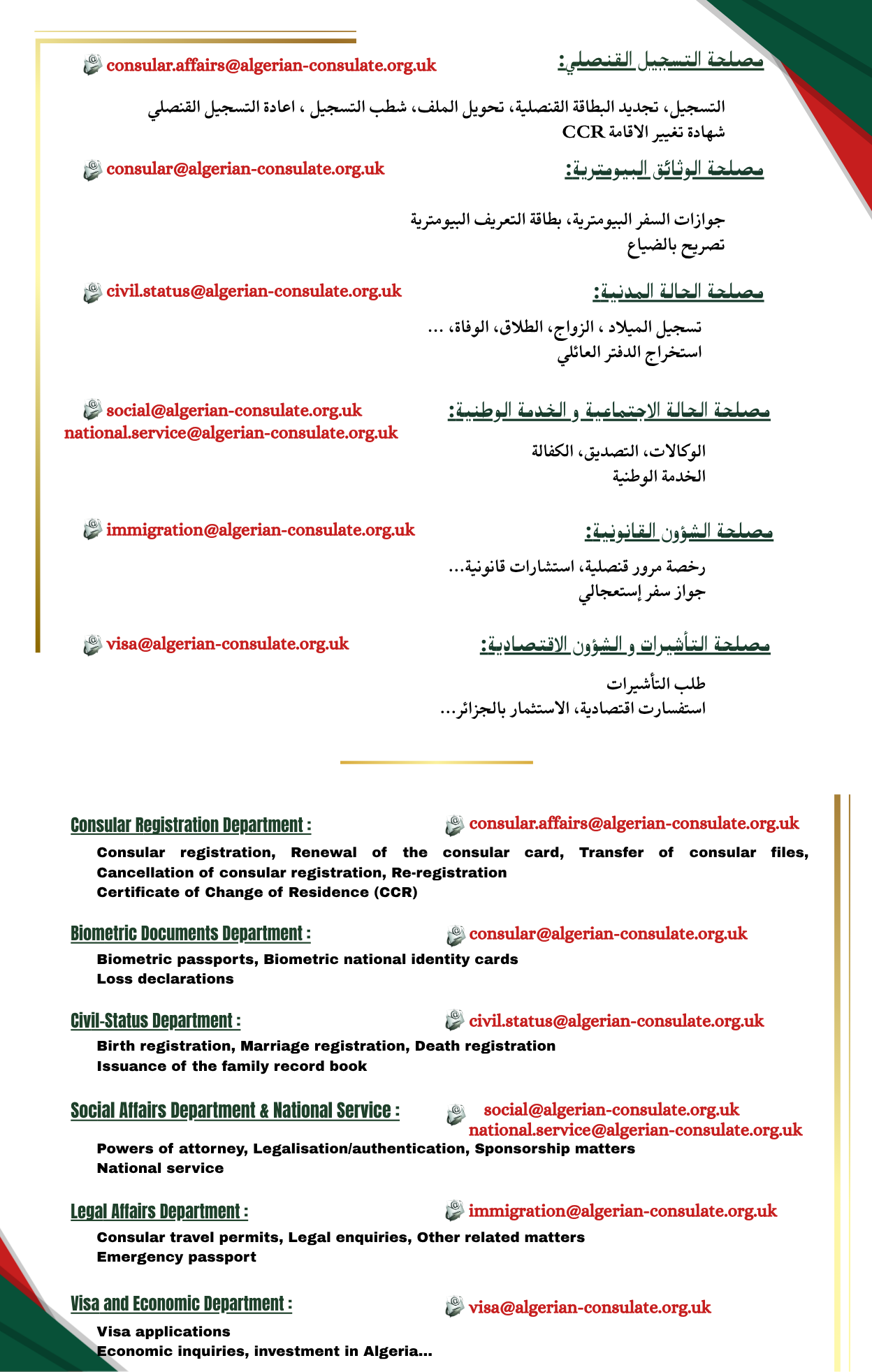 مصلحة التسجيل القنصلي:
consular.affairs@algerian-consulate.org.uk

التسجيل، تجديد البطاقة القنصلية، تحويل الملف، شطب التسجيل ، اعادة التسجيل القنصلي
شهادة تغيير الاقامة CCR

مصلحة الوثائق البيومترية:
consular@algerian-consulate.org.uk

جوازات السفر البيومترية، بطاقة التعريف البيومترية
تصريح بالضياع

مصلحة الحالة المدنية:
civil.status@algerian-consulate.org.uk

تسجيل الميلاد ، الزواج، الطلاق، الوفاة، ...
استخراج الدفتر العائلي

مصلحة الحالة الاجتماعية و الخدمة الوطنية:
social@algerian-consulate.org.uk
national.service@algerian-consulate.org.uk

الوكالات، التصديق، الكفالة
الخدمة الوطنية

مصلحة الشؤون القانونية:
immigration@algerian-consulate.org.uk

رخصة مرور قنصلية، استشارات قانونية...
جواز سفر إستعجالي

مصلحة التأشيرات و الشؤون الاقتصادية:
visa@algerian-consulate.org.uk

طلب التأشيرات
استفسارت اقتصادية، الاستثمار بالجزائر...

Consular Registration Department :
consular.affairs@algerian-consulate.org.uk
Consular registration, Renewal of the consular card, Transfer of consular files, Cancellation of consular registration, Re-registration
Certificate of Change of Residence (CCR)

Biometric Documents Department :
consular@algerian-consulate.org.uk
Biometric passports, Biometric national identity cards
Loss declarations

Civil-Status Department :
civil.status@algerian-consulate.org.uk
Birth registration, Marriage registration, Death registration
Issuance of the family record book

Social Affairs Department & National Service :
social@algerian-consulate.org.uk
national.service@algerian-consulate.org.uk
Powers of attorney, Legalisation/authentication, Sponsorship matters
National service

Legal Affairs Department :
immigration@algerian-consulate.org.uk
Consular travel permits, Legal enquiries, Other related matters
Emergency passport

Visa and Economic Department :
visa@algerian-consulate.org.uk
Visa applications
Economic inquiries, investment in Algeria...